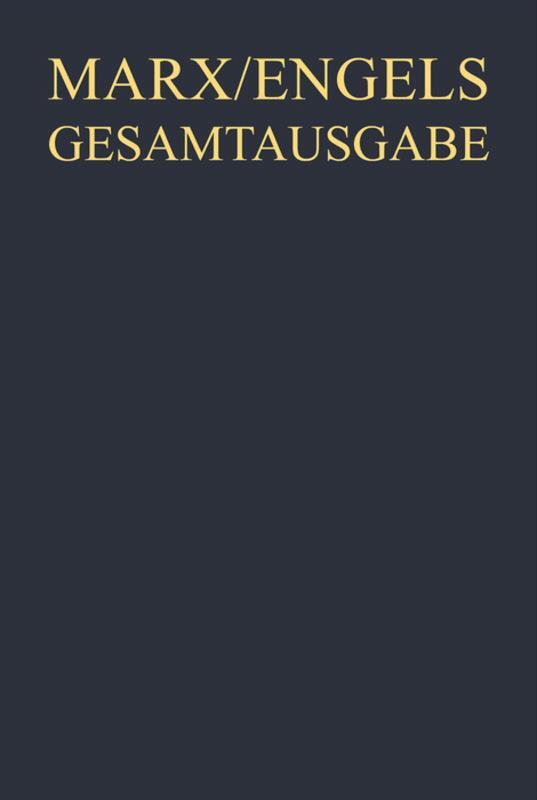 MARX/ENGELS
GESAMTAUSGABE